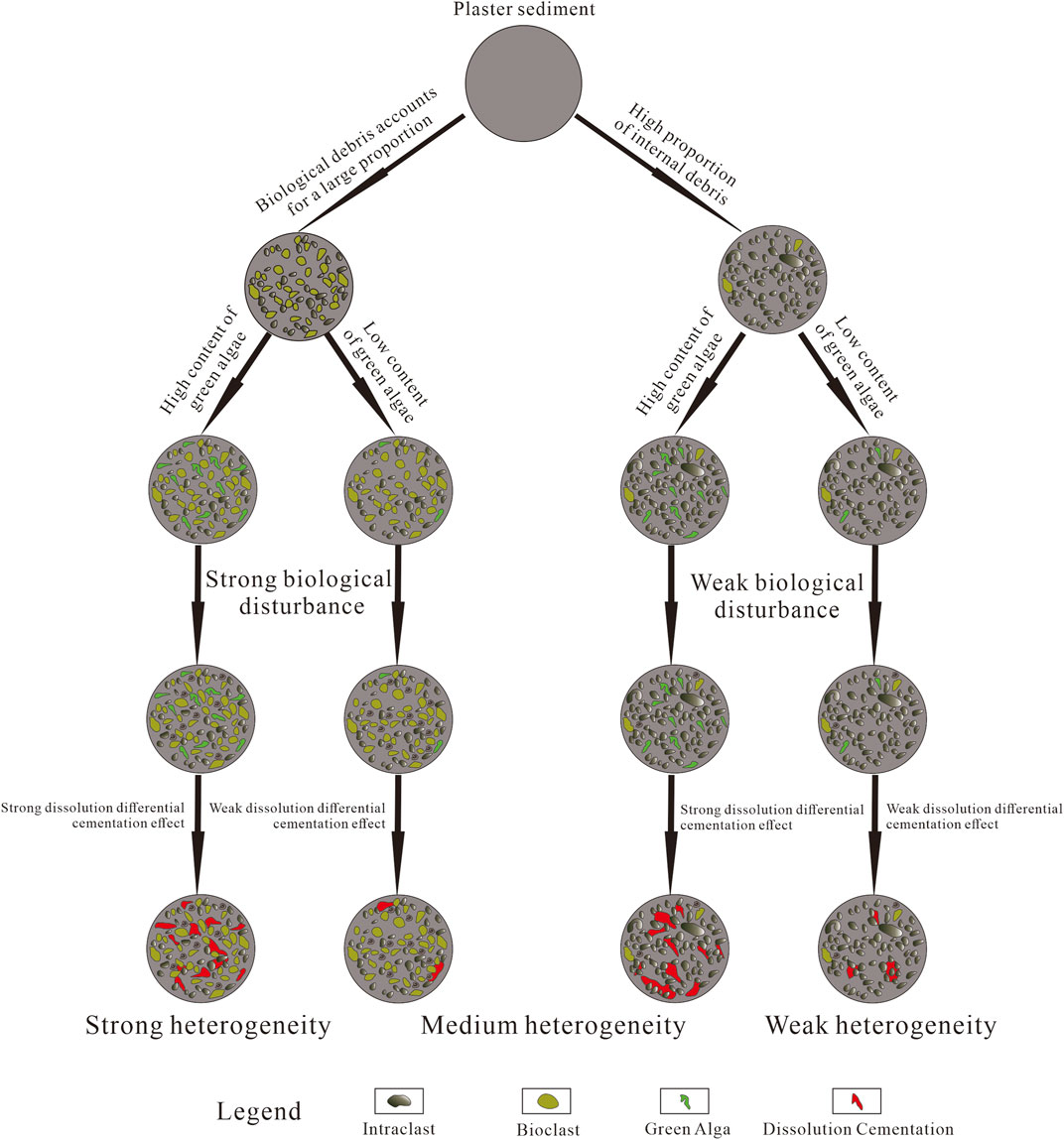 Plaster sediment

Biological debris accounts for a large proportion

High proportion of internal debris

High content of green algae

Low content of green algae

High content of green algae

Low content of green algae

Strong biological disturbance

Weak biological disturbance

Strong dissolution differential cementation effect

Weak dissolution differential cementation effect

Strong dissolution differential cementation effect

Weak dissolution differential cementation effect

Strong heterogeneity

Medium heterogeneity

Weak heterogeneity

Legend

Intraclast

Bioclast

Green Alga

Dissolution Cementation